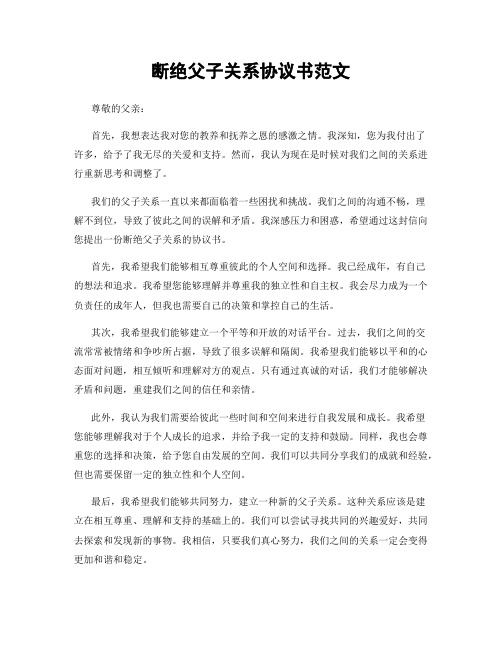 断绝父子关系协议书范文

尊敬的父亲：

首先，我想表达我对您的教养和抚养之恩的感激之情。我深知，您为我付出了许多，给予了我无尽的关爱和支持。然而，我认为现在是时候对我们之间的关系进行重新思考和调整了。

我们的父子关系一直以来都面临着一些困扰和挑战。我们之间的沟通不畅，理解不到位，导致了彼此之间的误解和矛盾。我深感压力和困惑，希望通过这封信向您提出一份断绝父子关系的协议书。

首先，我希望我们能够相互尊重彼此的个人空间和选择。我已经成年，有自己的想法和追求。我希望您能够理解并尊重我的独立性和自主权。我会尽力成为一个负责任的成年人，但我也需要自己的决策和掌控自己的生活。

其次，我希望我们能够建立一个平等和开放的对话平台。过去，我们之间的交流常常被情绪和争吵所占据，导致了很多误解和隔阂。我希望我们能够以平和的心态面对问题，相互倾听和理解对方的观点。只有通过真诚的对话，我们才能够解决矛盾和问题，重建我们之间的信任和亲情。

此外，我认为我们需要给彼此一些时间和空间来进行自我发展和成长。我希望您能够理解我对于个人成长的追求，并给予我一定的支持和鼓励。同样，我也会尊重您的选择和决策，给予您自由发展的空间。我们可以共同分享我们的成就和经验，但也需要保留一定的独立性和个人空间。

最后，我希望我们能够共同努力，建立一种新的父子关系。这种关系应该是建立在相互尊重、理解和支持的基础上的。我们可以尝试寻找共同的兴趣爱好，共同去探索和发现新的事物。我相信，只要我们真心努力，我们之间的关系一定会变得更加和谐和稳定。